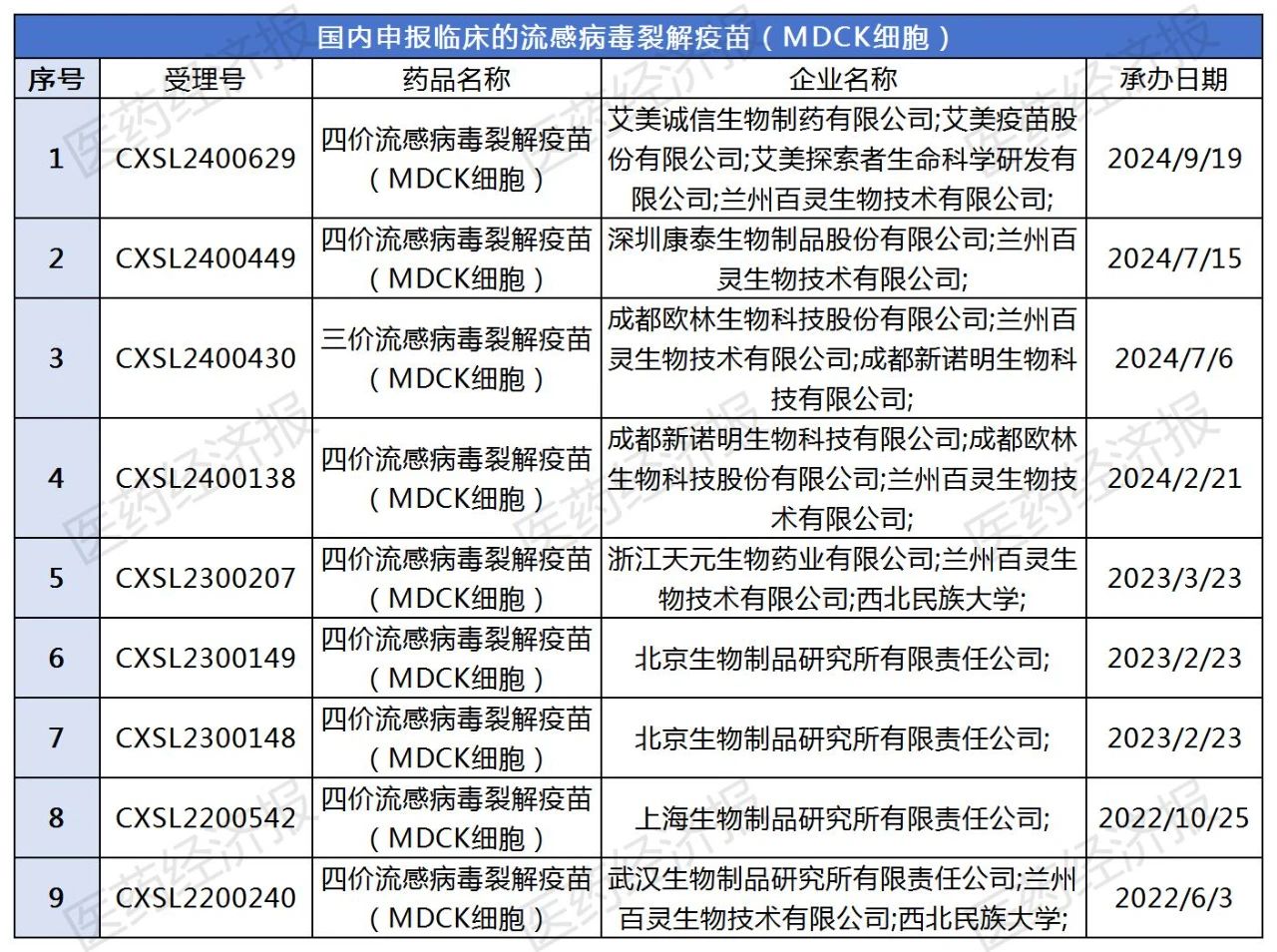 国内申报临床的流感病毒裂解疫苗（MDCK细胞）

| 序号 | 受理号 | 药品名称 | 企业名称 | 承办日期 |
|---|---|---|---|---|
| 1 | CXSL2400629 | 四价流感病毒裂解疫苗（MDCK细胞） | 艾美诚信生物制药有限公司;艾美疫苗股份有限公司;艾美探索者生命科学研发有限公司;兰州百灵生物技术有限公司; | 2024/9/19 |
| 2 | CXSL2400449 | 四价流感病毒裂解疫苗（MDCK细胞） | 深圳康泰生物制品股份有限公司;兰州百灵生物技术有限公司; | 2024/7/15 |
| 3 | CXSL2400430 | 三价流感病毒裂解疫苗（MDCK细胞） | 成都欧林生物科技股份有限公司;兰州百灵生物技术有限公司;成都新诺明生物科技有限公司; | 2024/7/6 |
| 4 | CXSL2400138 | 四价流感病毒裂解疫苗（MDCK细胞） | 成都新诺明生物科技有限公司;成都欧林生物科技股份有限公司;兰州百灵生物技术有限公司; | 2024/2/21 |
| 5 | CXSL2300207 | 四价流感病毒裂解疫苗（MDCK细胞） | 浙江天元生物药业有限公司;兰州百灵生物技术有限公司;西北民族大学; | 2023/3/23 |
| 6 | CXSL2300149 | 四价流感病毒裂解疫苗（MDCK细胞） | 北京生物制品研究所有限责任公司; | 2023/2/23 |
| 7 | CXSL2300148 | 四价流感病毒裂解疫苗（MDCK细胞） | 北京生物制品研究所有限责任公司; | 2023/2/23 |
| 8 | CXSL2200542 | 四价流感病毒裂解疫苗（MDCK细胞） | 上海生物制品研究所有限责任公司; | 2022/10/25 |
| 9 | CXSL2200240 | 四价流感病毒裂解疫苗（MDCK细胞） | 武汉生物制品研究所有限责任公司;兰州百灵生物技术有限公司;西北民族大学; | 2022/6/3 |

医药经济报